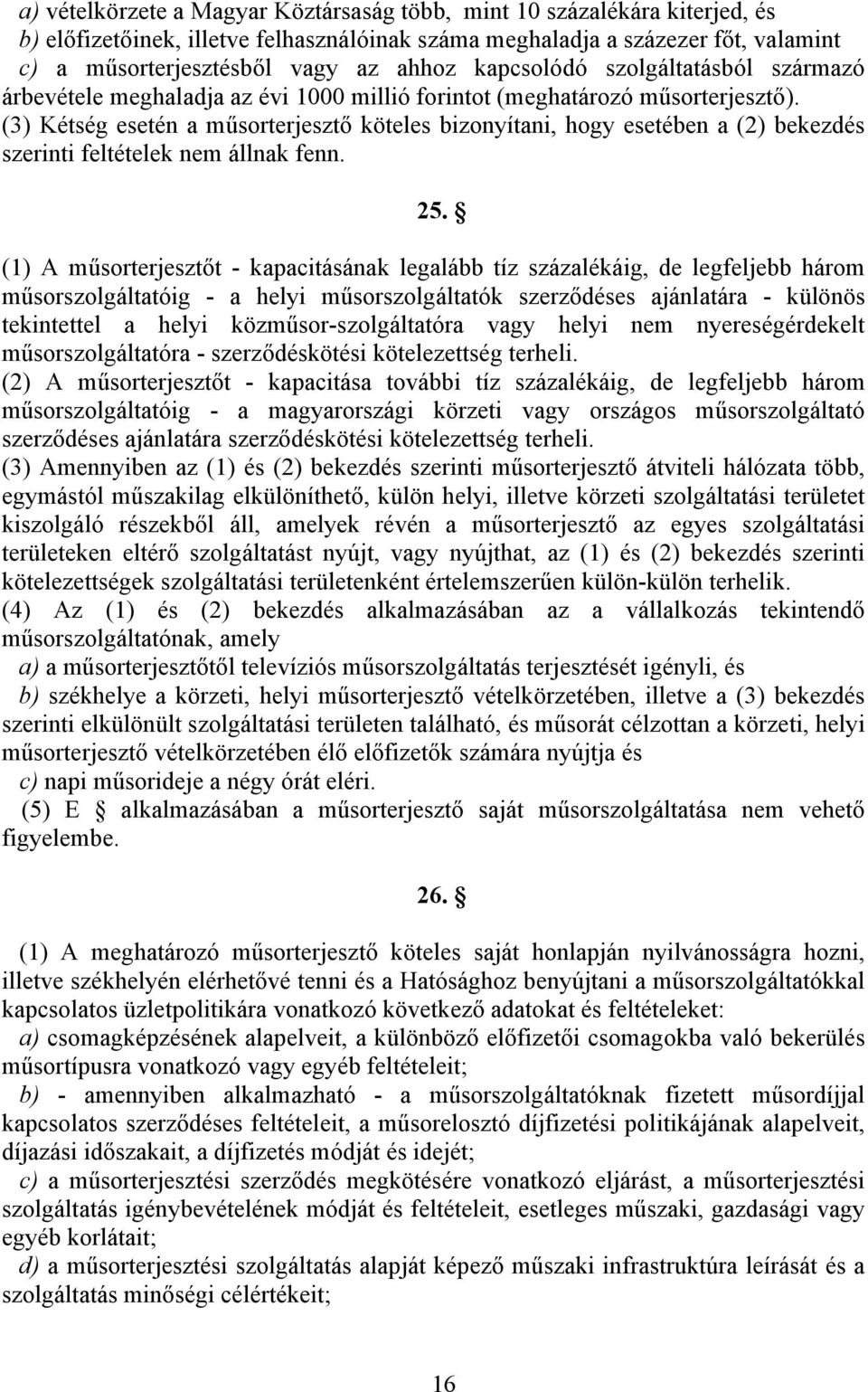 a) vételkörzete a Magyar Köztársaság több, mint 10 százalékára kiterjed, és
b) előfizetőinek, illetve felhasználóinak száma meghaladja a százezer főt, valamint
c) a műsorterjesztésből vagy az ahhoz kapcsolódó szolgáltatásból származó árbevétele meghaladja az évi 1000 millió forintot (meghatározó műsorterjesztő).
(3) Kétség esetén a műsorterjesztő köteles bizonyítani, hogy esetében a (2) bekezdés szerinti feltételek nem állnak fenn.

25. §

(1) A műsorterjesztőt - kapacitásának legalább tíz százalékáig, de legfeljebb három műsorszolgáltatóig - a helyi műsorszolgáltatók szerződéses ajánlatára - különös tekintettel a helyi közműsor-szolgáltatóra vagy helyi nem nyereségérdekelt műsorszolgáltatóra - szerződéskötési kötelezettség terheli.
(2) A műsorterjesztőt - kapacitása további tíz százalékáig, de legfeljebb három műsorszolgáltatóig - a magyarországi körzeti vagy országos műsorszolgáltató szerződéses ajánlatára szerződéskötési kötelezettség terheli.
(3) Amennyiben az (1) és (2) bekezdés szerinti műsorterjesztő átviteli hálózata több, egymástól műszakilag elkülöníthető, külön helyi, illetve körzeti szolgáltatási területet kiszolgáló részekből áll, amelyek révén a műsorterjesztő az egyes szolgáltatási területeken eltérő szolgáltatást nyújt, vagy nyújthat, az (1) és (2) bekezdés szerinti kötelezettségek szolgáltatási területenként értelemszerűen külön-külön terhelik.
(4) Az (1) és (2) bekezdés alkalmazásában az a vállalkozás tekintendő műsorszolgáltatónak, amely
a) a műsorterjesztőtől televíziós műsorszolgáltatás terjesztését igényli, és
b) székhelye a körzeti, helyi műsorterjesztő vételkörzetében, illetve a (3) bekezdés szerinti elkülönült szolgáltatási területen található, és műsorát célzottan a körzeti, helyi műsorterjesztő vételkörzetében élő előfizetők számára nyújtja és
c) napi műsorideje a négy órát eléri.
(5) E § alkalmazásában a műsorterjesztő saját műsorszolgáltatása nem vehető figyelembe.

26. §

(1) A meghatározó műsorterjesztő köteles saját honlapján nyilvánosságra hozni, illetve székhelyén elérhetővé tenni és a Hatósághoz benyújtani a műsorszolgáltatókkal kapcsolatos üzletpolitikára vonatkozó következő adatokat és feltételeket:
a) csomagképzésének alapelveit, a különböző előfizetői csomagokba való bekerülés műsortípusra vonatkozó vagy egyéb feltételeit;
b) - amennyiben alkalmazható - a műsorszolgáltatóknak fizetett műsordíjjal kapcsolatos szerződéses feltételeit, a műsorelosztó díjfizetési politikájának alapelveit, díjazási időszakait, a díjfizetés módját és idejét;
c) a műsorterjesztési szerződés megkötésére vonatkozó eljárást, a műsorterjesztési szolgáltatás igénybevételének módját és feltételeit, esetleges műszaki, gazdasági vagy egyéb korlátait;
d) a műsorterjesztési szolgáltatás alapját képező műszaki infrastruktúra leírását és a szolgáltatás minőségi célértékeit;

16